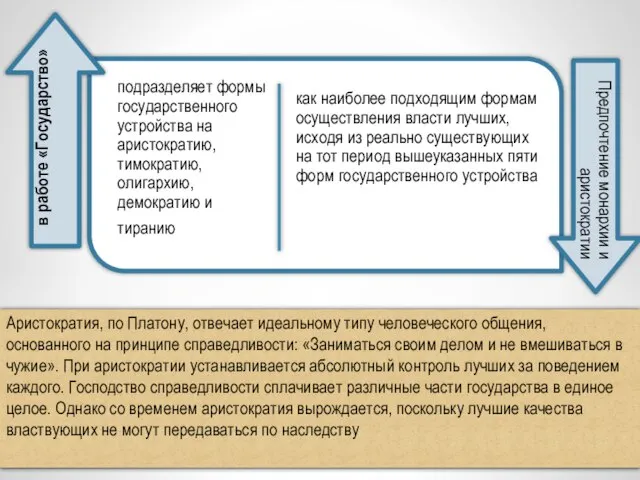 в работе «Государство»

подразделяет формы государственного устройства на аристократию, тимократию, олигархию, демократию и тиранию

как наиболее подходящим формам осуществления власти лучших, исходя из реально существующих на тот период вышеуказанных пяти форм государственного устройства

Предпочтение монархии и аристократии

Аристократия, по Платону, отвечает идеальному типу человеческого общения, основанного на принципе справедливости: «Заниматься своим делом и не вмешиваться в чужие». При аристократии устанавливается абсолютный контроль лучших за поведением каждого. Господство справедливости сплачивает различные части государства в единое целое. Однако со временем аристократия вырождается, поскольку лучшие качества властвующих не могут передаваться по наследству